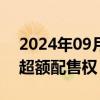 2024年09月
超额配售权